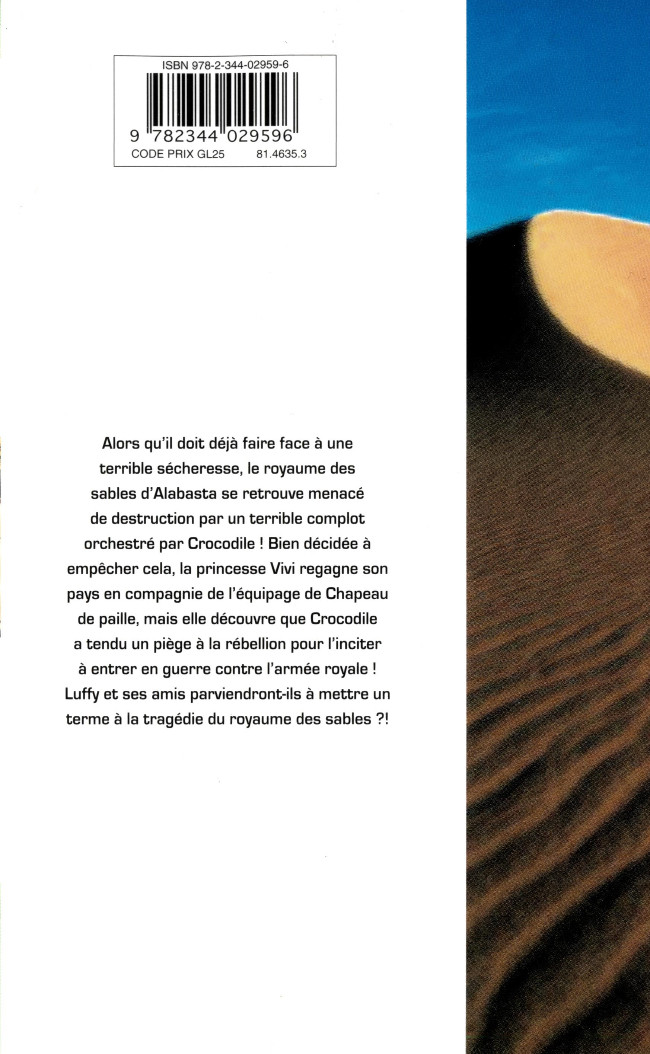 ISBN 978-2-344-02959-6

9 782344 029596

CODE PRIX GL25 81.4635.3

Alors qu'il doit déjà faire face à une terrible sécheresse, le royaume des sables d'Alabasta se retrouve menacé de destruction par un terrible complot orchestré par Crocodile ! Bien décidée à empêcher cela, la princesse Vivi regagne son pays en compagnie de l'équipage de Chapeau de paille, mais elle découvre que Crocodile a tendu un piège à la rébellion pour l'inciter à entrer en guerre contre l'armée royale ! Luffy et ses amis parviendront-ils à mettre un terme à la tragédie du royaume des sables ?!